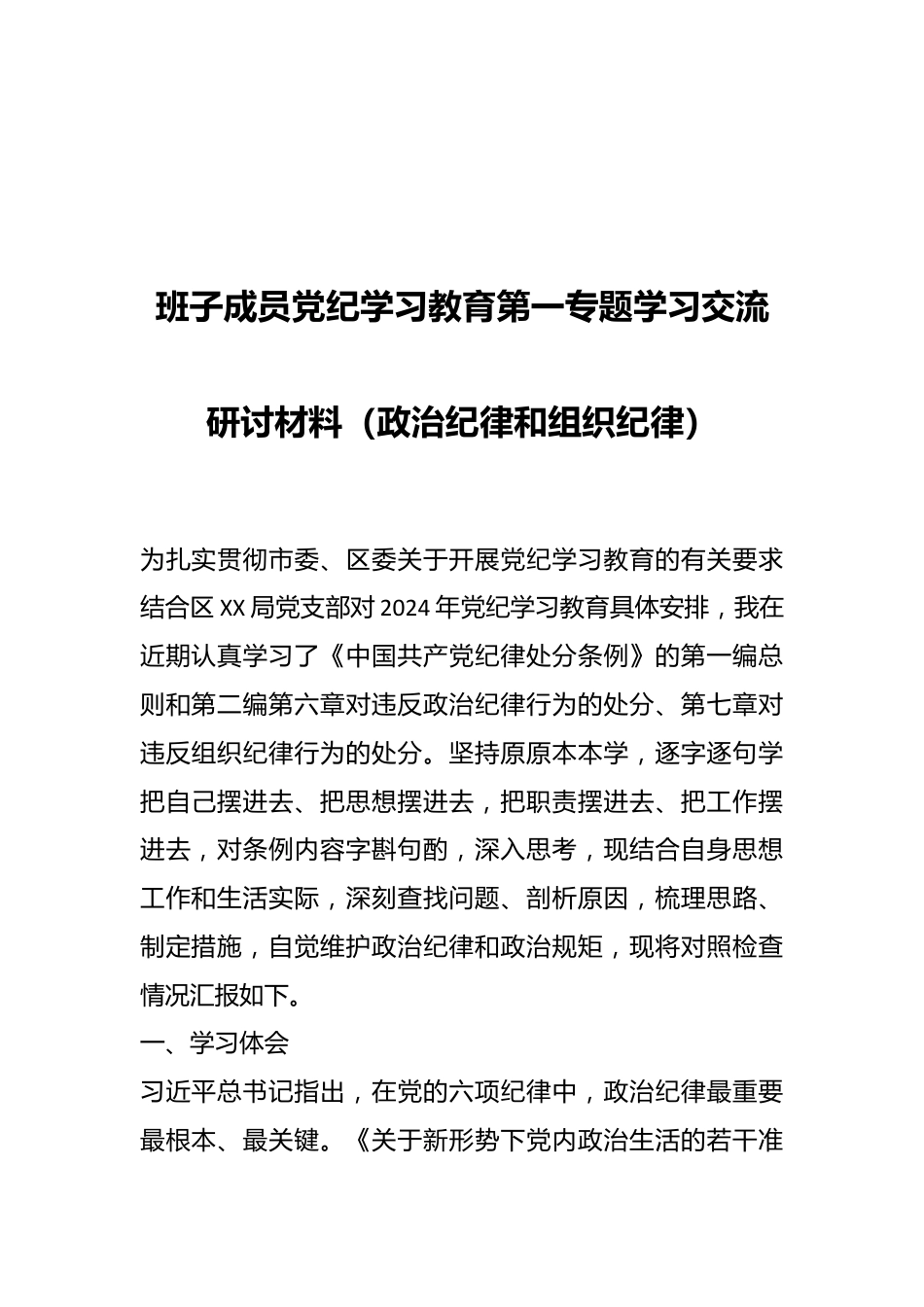 班子成员党纪学习教育第一专题学习交流研讨材料（政治纪律和组织纪律）

为扎实贯彻市委、区委关于开展党纪学习教育的有关要求结合区XX局党支部对2024年党纪学习教育具体安排，我在近期认真学习了《中国共产党纪律处分条例》的第一编总则和第二编第六章对违反政治纪律行为的处分、第七章对违反组织纪律行为的处分。坚持原原本本学，逐字逐句学把自己摆进去、把思想摆进去，把职责摆进去、把工作摆进去，对条例内容字斟句酌，深入思考，现结合自身思想工作和生活实际，深刻查找问题、剖析原因，梳理思路、制定措施，自觉维护政治纪律和政治规矩，现将对照检查情况汇报如下。

一、学习体会

习近平总书记指出，在党的六项纪律中，政治纪律最重要最根本、最关键。《关于新形势下党内政治生活的若干准